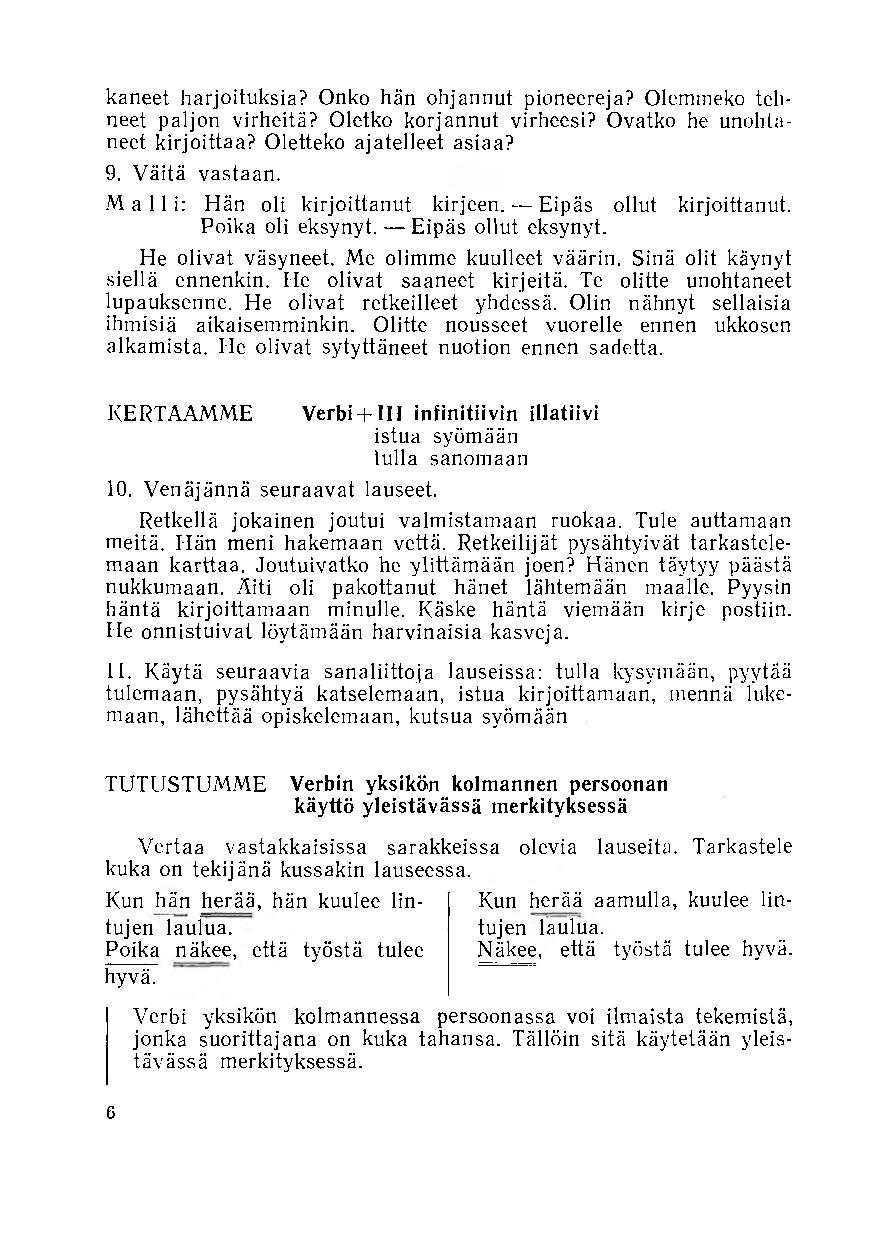 kaneet harjoituksia? Onko hän ohjannut pioneereja? Olemmeko tehneet paljon virheitä? Oletko korjannut virheesi? Ovatko he unohtaneet kirjoittaa? Oletteko ajatelleet asiaa?

9. Väitä vastaan.

Malli: Hän oli kirjoittanut kirjeen. — Eipäs ollut kirjoittanut. Poika oli eksynyt. — Eipäs ollut eksynyt.

He olivat väsyneet. Me olimme kuulleet väärin. Sinä olit käynyt siellä ennenkin. He olivat saaneet kirjeitä. Te olitte unohtaneet lupauksenne. He olivat retkeilleet yhdessä. Olin nähnyt sellaisia ihmisiä aikaisemminkin. Olitte nousseet vuorelle ennen ukkosen alkamista. He olivat sytyttäneet nuotion ennen sadetta.

KERTAAMME Verbi + III infinitiivin illatiivi
istua syömään
tulla sanomaan

10. Venäjännä seuraavat lauseet.

Retkellä jokainen joutui valmistamaan ruokaa. Tule auttamaan meitä. Hän meni hakemaan vettä. Retkeilijät pysähtyivät tarkastelemaan karttaa. Joutuivatko he ylittämään joen? Hänen täytyy päästä nukkumaan. Äiti oli pakottanut hänet lähtemään maalle. Pyysin häntä kirjoittamaan minulle. Käske häntä viemään kirje postiin. He onnistuivat löytämään harvinaisia kasveja.

11. Käytä seuraavia sanaliittoja lauseissa: tulla kysymään, pyytää tulemaan, pysähtyä katselemaan, istua kirjoittamaan, mennä lukemaan, lähettää opiskelemaan, kutsua syömään

TUTUSTUMME Verbin yksikön kolmannen persoonan käyttö yleistävässä merkityksessä

Vertaa vastakkaisissa sarakkeissa olevia lauseita. Tarkastele kuka on tekijänä kussakin lauseessa.

Kun hän herää, hän kuulee lintujen laulua.
Poika näkee, että työstä tulee hyvä.

Kun herää aamulla, kuulee lintujen laulua.
Näkee, että työstä tulee hyvä.

Verbi yksikön kolmannessa persoonassa voi ilmaista tekemistä, jonka suorittajana on kuka tahansa. Tällöin sitä käytetään yleistävässä merkityksessä.

6